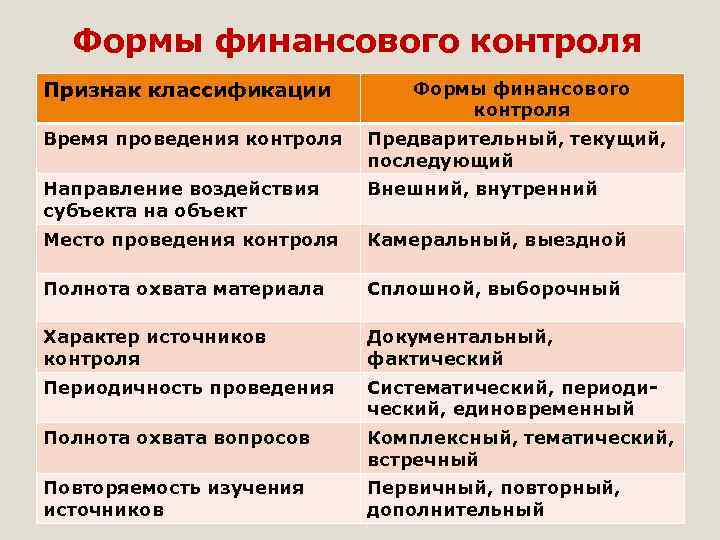 Формы финансового контроля

| Признак классификации | Формы финансового контроля |
|---|---|
| Время проведения контроля | Предварительный, текущий, последующий |
| Направление воздействия субъекта на объект | Внешний, внутренний |
| Место проведения контроля | Камеральный, выездной |
| Полнота охвата материала | Сплошной, выборочный |
| Характер источников контроля | Документальный, фактический |
| Периодичность проведения | Систематический, периодический, единовременный |
| Полнота охвата вопросов | Комплексный, тематический, встречный |
| Повторяемость изучения источников | Первичный, повторный, дополнительный |